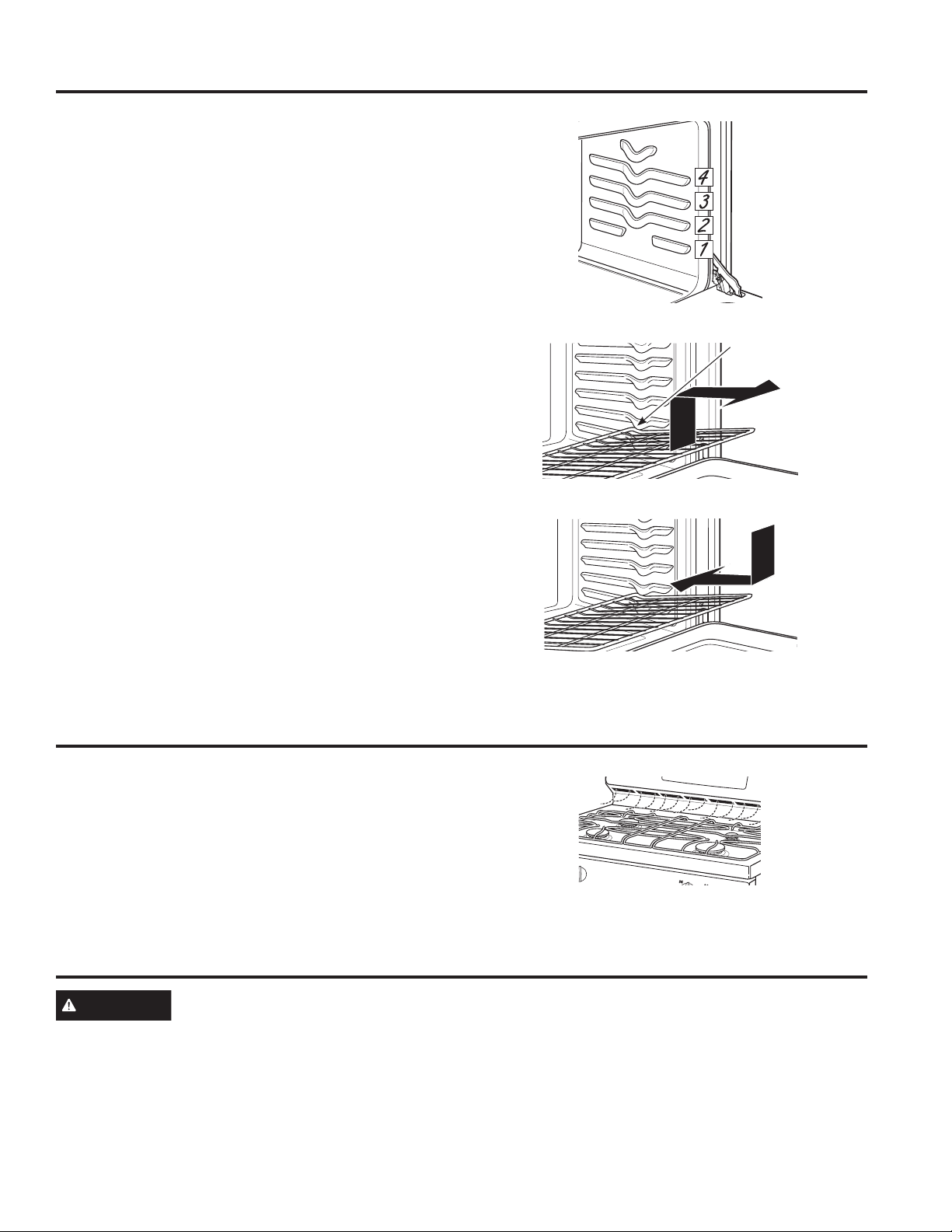 4
3
2
1